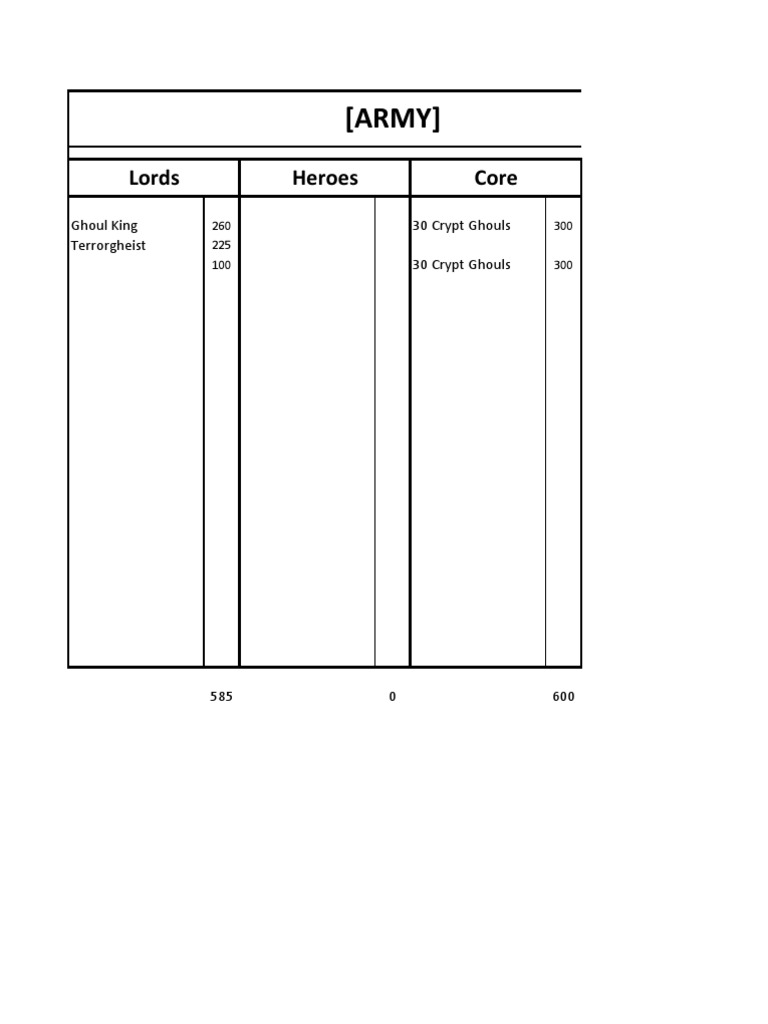 [ARMY]

| Lords | | Heroes | | Core | |
|---|---|---|---|---|---|
| Ghoul King | 260 | | | 30 Crypt Ghouls | 300 |
| Terrorgheist | 225 | | | | |
| | 100 | | | 30 Crypt Ghouls | 300 |
| | 585 | | 0 | | 600 |